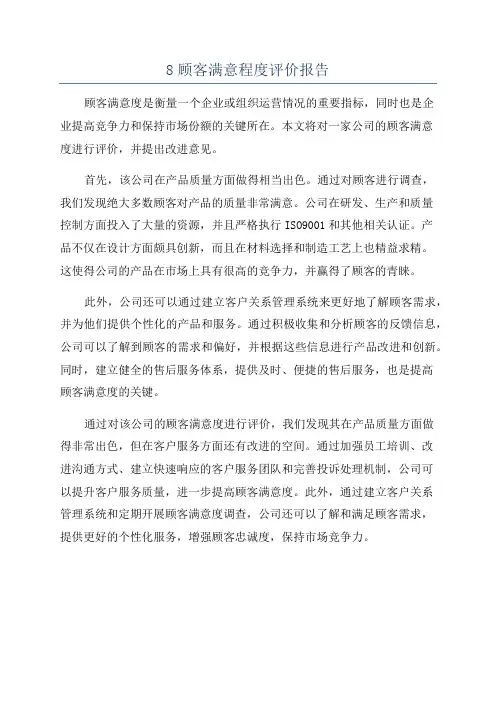 8 顾客满意程度评价报告

顾客满意度是衡量一个企业或组织运营情况的重要指标，同时也是企业提高竞争力和保持市场份额的关键所在。本文将对一家公司的顾客满意度进行评价，并提出改进意见。

首先，该公司在产品质量方面做得相当出色。通过对顾客进行调查，我们发现绝大多数顾客对产品的质量非常满意。公司在研发、生产和质量控制方面投入了大量的资源，并且严格执行 ISO9001 和其他相关认证。产品不仅在设计方面颇具创新，而且在材料选择和制造工艺上也精益求精。这使得公司的产品在市场上具有很高的竞争力，并赢得了顾客的青睐。

此外，公司还可以通过建立客户关系管理系统来更好地了解顾客需求，并为他们提供个性化的产品和服务。通过积极收集和分析顾客的反馈信息，公司可以了解到顾客的需求和偏好，并根据这些信息进行产品改进和创新。同时，建立健全的售后服务体系，提供及时、便捷的售后服务，也是提高顾客满意度的关键。

通过对该公司的顾客满意度进行评价，我们发现其在产品质量方面做得非常出色，但在客户服务方面还有改进的空间。通过加强员工培训、改进沟通方式、建立快速响应的客户服务团队和完善投诉处理机制，公司可以提升客户服务质量，进一步提高顾客满意度。此外，通过建立客户关系管理系统和定期开展顾客满意度调查，公司还可以了解和满足顾客需求，提供更好的个性化服务，增强顾客忠诚度，保持市场竞争力。